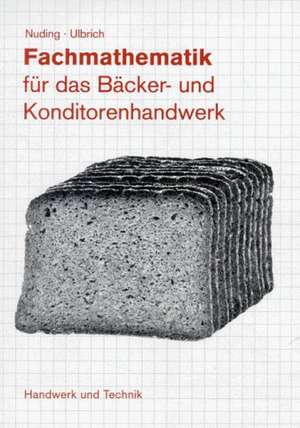 Nuding · Ulbrich

Fachmathematik
für das Bäcker- und Konditorenhandwerk

Handwerk und Technik